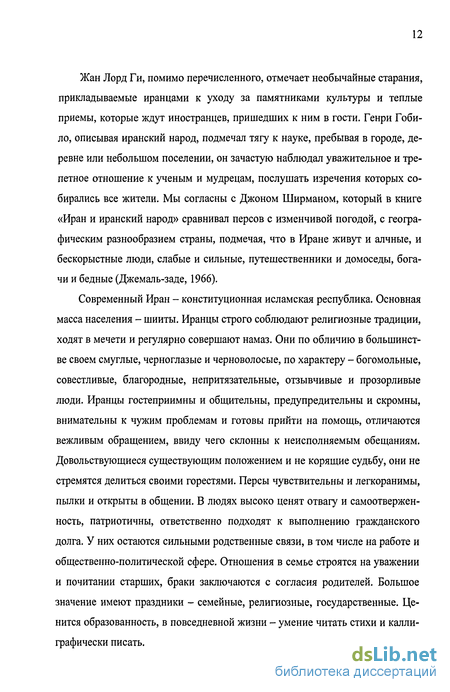 12

Жан Лорд Ги, помимо перечисленного, отмечает необычайные старания, прикладываемые иранцами к уходу за памятниками культуры и теплые приемы, которые ждут иностранцев, пришедших к ним в гости. Генри Гобило, описывая иранский народ, подмечал тягу к науке, пребывая в городе, деревне или небольшом поселении, он зачастую наблюдал уважительное и трепетное отношение к ученым и мудрецам, послушать изречения которых собирались все жители. Мы согласны с Джоном Ширманом, который в книге «Иран и иранский народ» сравнивал персов с изменчивой погодой, с географическим разнообразием страны, подмечая, что в Иране живут и алчные, и бескорыстные люди, слабые и сильные, путешественники и домоседы, богачи и бедные (Джемаль-заде, 1966).

Современный Иран – конституционная исламская республика. Основная масса населения – шииты. Иранцы строго соблюдают религиозные традиции, ходят в мечети и регулярно совершают намаз. Они по обличию в большинстве своем смуглые, черноглазые и черноволосые, по характеру – богомольные, совестливые, благородные, непритязательные, отзывчивые и прозорливые люди. Иранцы гостеприимны и общительны, предупредительны и скромны, внимательны к чужим проблемам и готовы прийти на помощь, отличаются вежливым обращением, ввиду чего склонны к неисполняемым обещаниям. Довольствующиеся существующим положением и не корящие судьбу, они не стремятся делиться своими горестями. Персы чувствительны и легкоранимы, пылки и открыты в общении. В людях высоко ценят отвагу и самоотверженность, патриотичны, ответственно подходят к выполнению гражданского долга. У них остаются сильными родственные связи, в том числе на работе и общественно-политической сфере. Отношения в семье строятся на уважении и почитании старших, браки заключаются с согласия родителей. Большое значение имеют праздники – семейные, религиозные, государственные. Ценится образованность, в повседневной жизни – умение читать стихи и каллиграфически писать.

dsLib.net
библиотека диссертаций